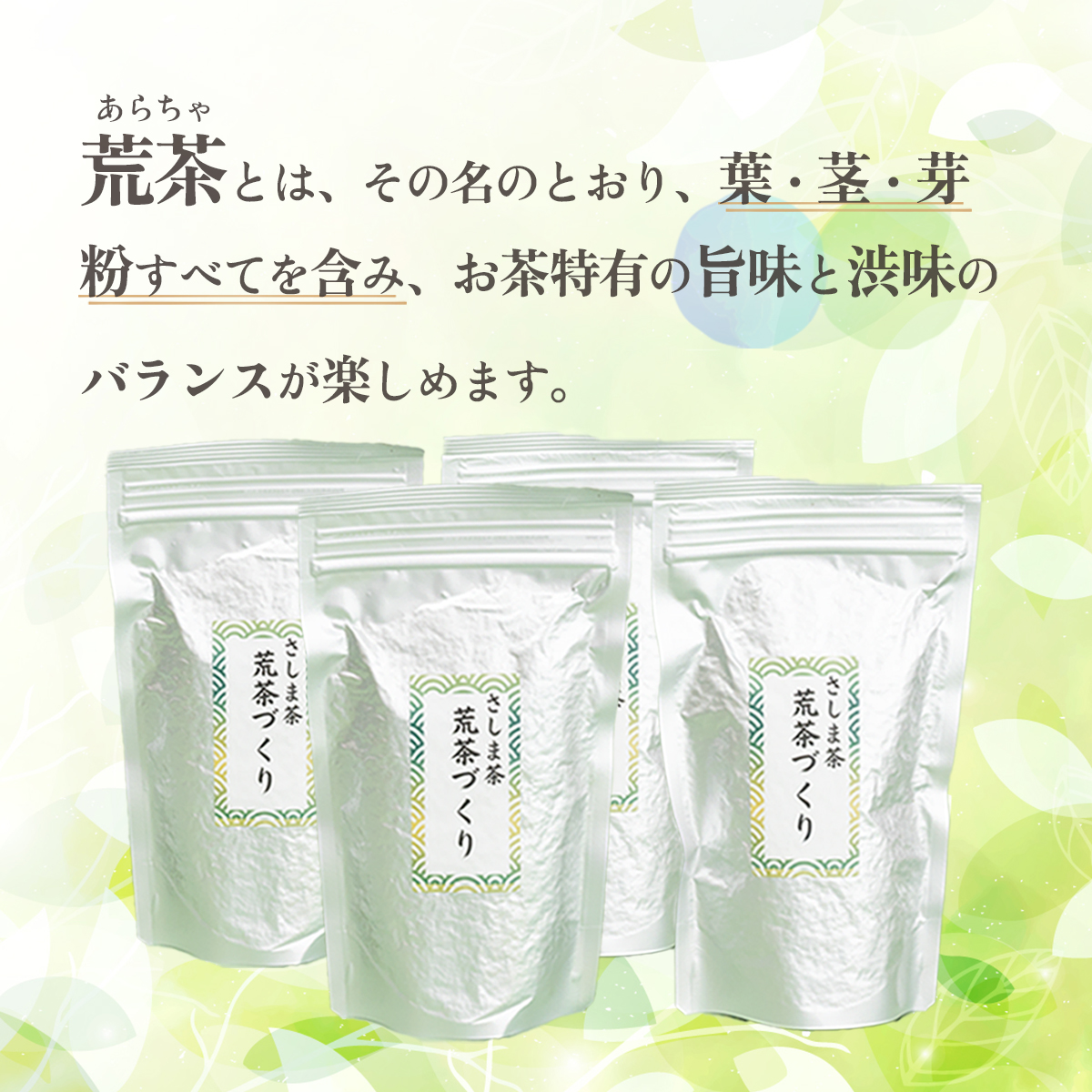 あらちゃ
荒茶とは、その名のとおり、葉・茎・芽粉すべてを含み、お茶特有の旨味と渋味のバランスが楽しめます。

さしま茶
荒茶づくり

さしま茶
荒茶づくり

さしま茶
荒茶づくり